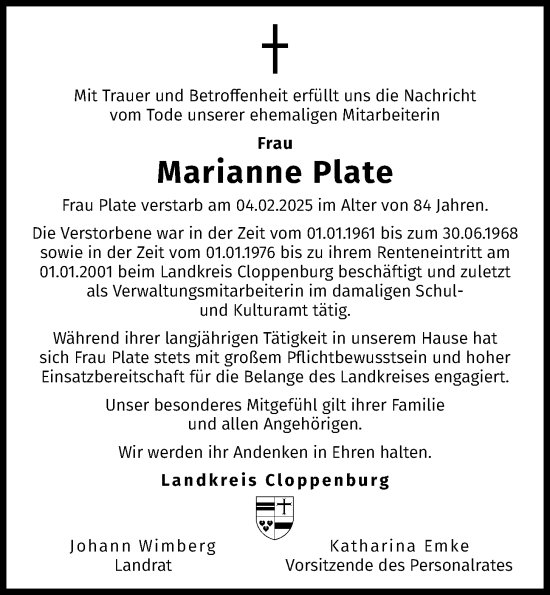 Mit Trauer und Betroffenheit erfüllt uns die Nachricht vom Tode unserer ehemaligen Mitarbeiterin

Frau

Marianne Plate

Frau Plate verstarb am 04.02.2025 im Alter von 84 Jahren.

Die Verstorbene war in der Zeit vom 01.01.1961 bis zum 30.06.1968 sowie in der Zeit vom 01.01.1976 bis zu ihrem Renteneintritt am 01.01.2001 beim Landkreis Cloppenburg beschäftigt und zuletzt als Verwaltungsmitarbeiterin im damaligen Schul- und Kulturamt tätig.

Während ihrer langjährigen Tätigkeit in unserem Hause hat sich Frau Plate stets mit großem Pflichtbewusstsein und hoher Einsatzbereitschaft für die Belange des Landkreises engagiert.

Unser besonderes Mitgefühl gilt ihrer Familie und allen Angehörigen.

Wir werden ihr Andenken in Ehren halten.

Landkreis Cloppenburg

Johann Wimberg
Landrat

Katharina Emke
Vorsitzende des Personalrates